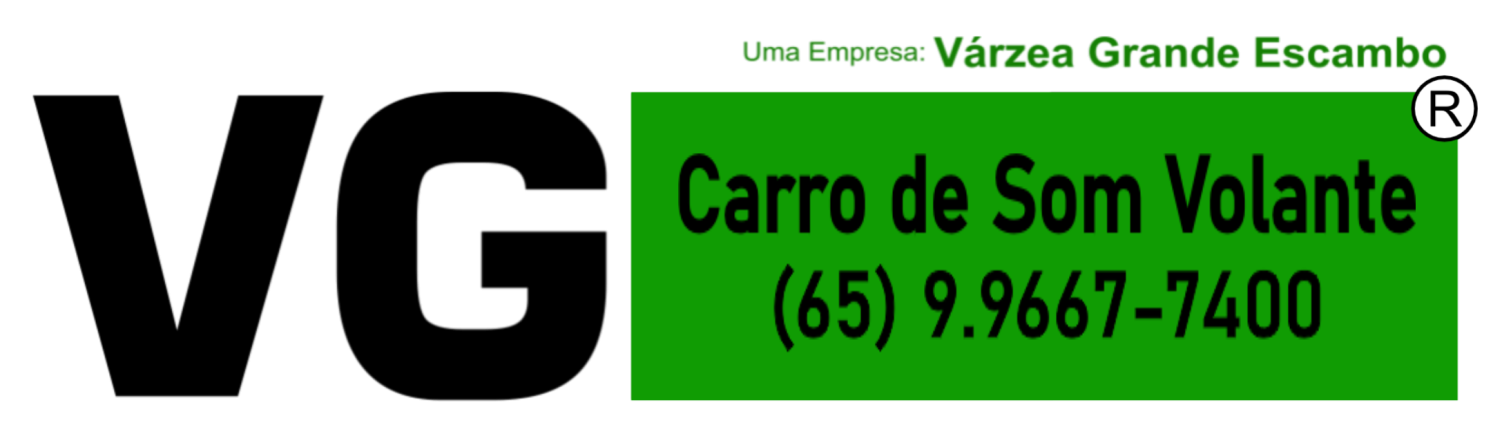 Uma Empresa: Várzea Grande Escambo

VG

®

Carro de Som Volante
(65) 9.9667-7400